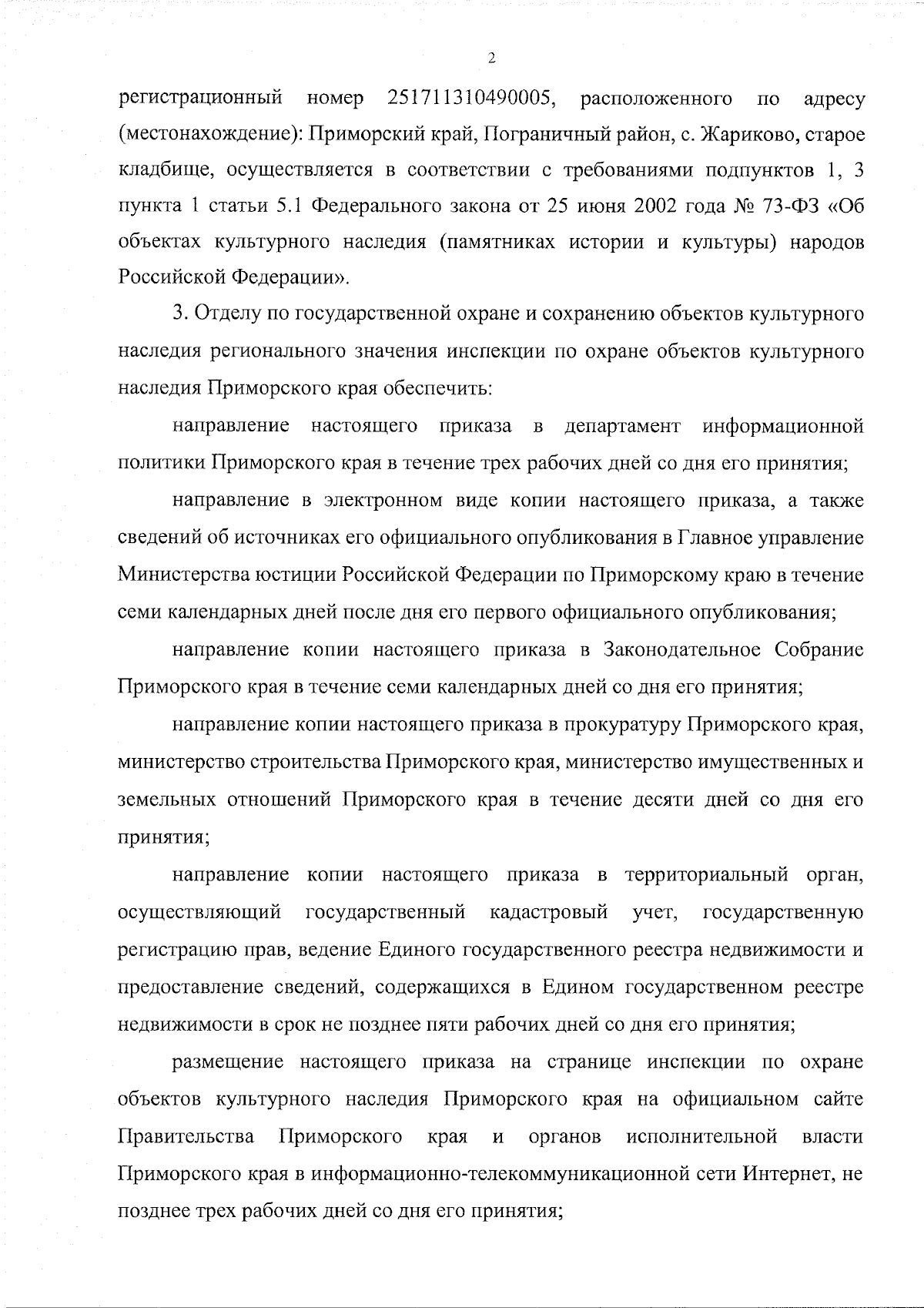 2

регистрационный номер 251711310490005, расположенного по адресу (местонахождение): Приморский край, Пограничный район, с. Жариково, старое кладбище, осуществляется в соответствии с требованиями подпунктов 1, 3 пункта 1 статьи 5.1 Федерального закона от 25 июня 2002 года № 73-ФЗ «Об объектах культурного наследия (памятниках истории и культуры) народов Российской Федерации».

3. Отделу по государственной охране и сохранению объектов культурного наследия регионального значения инспекции по охране объектов культурного наследия Приморского края обеспечить:

направление настоящего приказа в департамент информационной политики Приморского края в течение трех рабочих дней со дня его принятия;

направление в электронном виде копии настоящего приказа, а также сведений об источниках его официального опубликования в Главное управление Министерства юстиции Российской Федерации по Приморскому краю в течение семи календарных дней после дня его первого официального опубликования;

направление копии настоящего приказа в Законодательное Собрание Приморского края в течение семи календарных дней со дня его принятия;

направление копии настоящего приказа в прокуратуру Приморского края, министерство строительства Приморского края, министерство имущественных и земельных отношений Приморского края в течение десяти дней со дня его принятия;

направление копии настоящего приказа в территориальный орган, осуществляющий государственный кадастровый учет, государственную регистрацию прав, ведение Единого государственного реестра недвижимости и предоставление сведений, содержащихся в Едином государственном реестре недвижимости в срок не позднее пяти рабочих дней со дня его принятия;

размещение настоящего приказа на странице инспекции по охране объектов культурного наследия Приморского края на официальном сайте Правительства Приморского края и органов исполнительной власти Приморского края в информационно-телекоммуникационной сети Интернет, не позднее трех рабочих дней со дня его принятия;